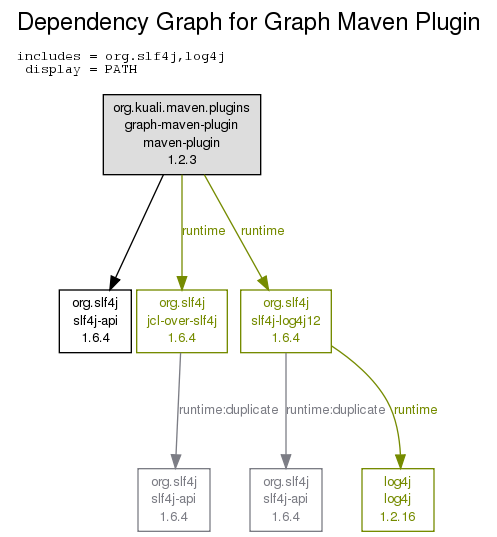 Dependency Graph for Graph Maven Plugin

includes = org.slf4j,log4j
display = PATH

org.kuali.maven.plugins
graph-maven-plugin
maven-plugin
1.2.3

runtime

runtime

org.slf4j
slf4j-api
1.6.4

org.slf4j
jcl-over-slf4j
1.6.4

org.slf4j
slf4j-log4j12
1.6.4

runtime:duplicate

runtime:duplicate

runtime

org.slf4j
slf4j-api
1.6.4

org.slf4j
slf4j-api
1.6.4

log4j
log4j
1.2.16